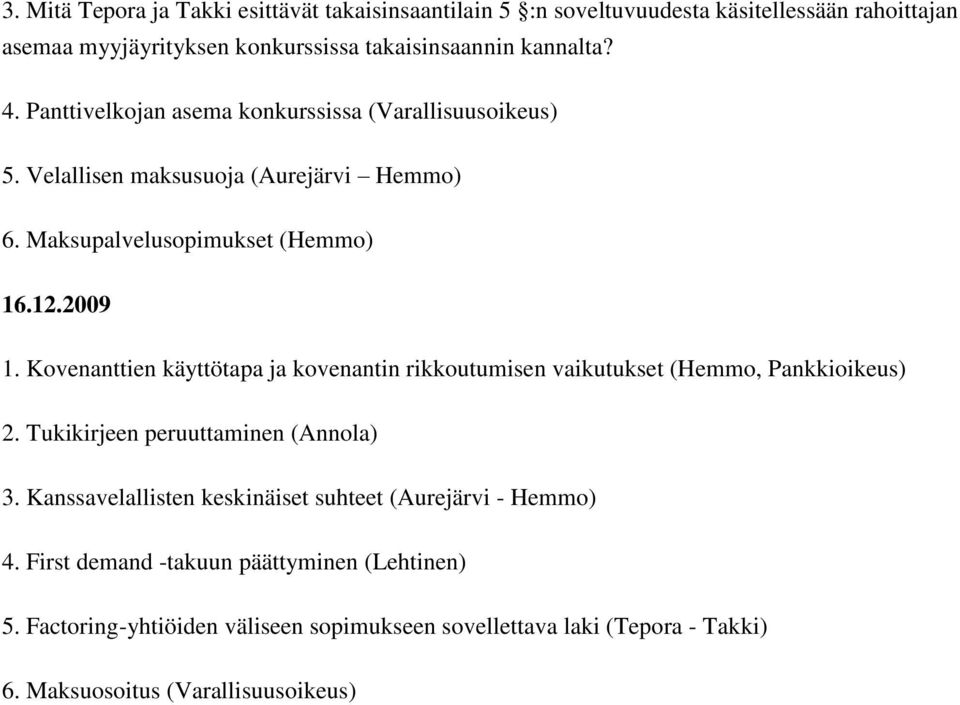 3. Mitä Tepora ja Takki esittävät takaisinsaantilain 5 §:n soveltuvuudesta käsitellessään rahoittajan asemaa myyjäyrityksen konkurssissa takaisinsaannin kannalta?

4. Panttivelkojan asema konkurssissa (Varallisuusoikeus)

5. Velallisen maksusuoja (Aurejärvi – Hemmo)

6. Maksupalvelusopimukset (Hemmo)

16.12.2009

1. Kovenanttien käyttötapa ja kovenantin rikkoutumisen vaikutukset (Hemmo, Pankkioikeus)

2. Tukikirjeen peruuttaminen (Annola)

3. Kanssavelallisten keskinäiset suhteet (Aurejärvi - Hemmo)

4. First demand -takuun päättyminen (Lehtinen)

5. Factoring-yhtiöiden väliseen sopimukseen sovellettava laki (Tepora - Takki)

6. Maksuosoitus (Varallisuusoikeus)